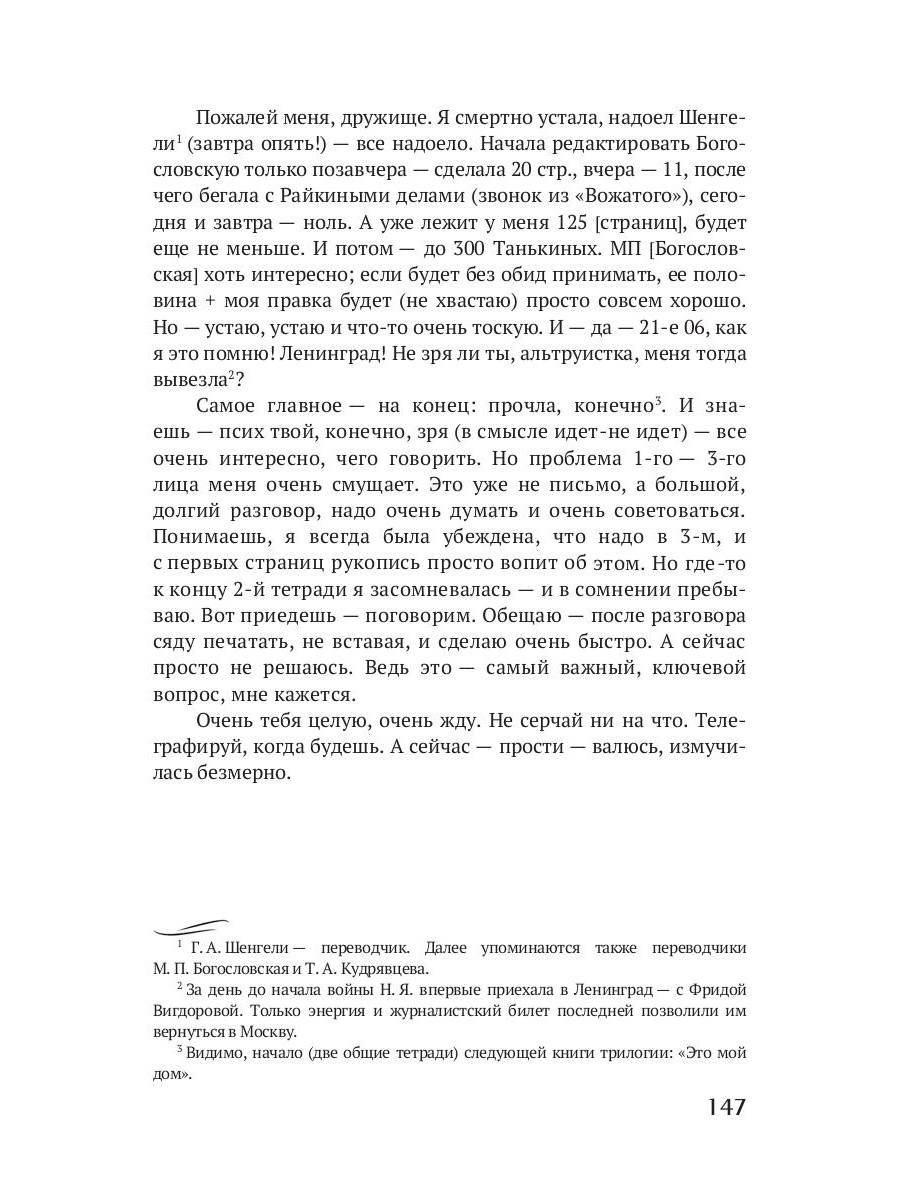 Пожалей меня, дружище. Я смертно устала, надоел Шенгели$^1$ (завтра опять!) — все надоело. Начала редактировать Богословскую только позавчера — сделала 20 стр., вчера — 11, после чего бегала с Райкиными делами (звонок из «Вожатого»), сегодня и завтра — ноль. А уже лежит у меня 125 [страниц], будет еще не меньше. И потом — до 300 Танькиных. МП [Богословская] хоть интересно; если будет без обид принимать, ее половина + моя правка будет (не хвастаю) просто совсем хорошо. Но — устаю, устаю и что-то очень тоскую. И — да — 21-е 06, как я это помню! Ленинград! Не зря ли ты, альтруистка, меня тогда вывезла$^2$?

Самое главное — на конец: прочла, конечно$^3$. И знаешь — псих твой, конечно, зря (в смысле идет-не идет) — все очень интересно, чего говорить. Но проблема 1-го — 3-го лица меня очень смущает. Это уже не письмо, а большой, долгий разговор, надо очень думать и очень советоваться. Понимаешь, я всегда была убеждена, что надо в 3-м, и с первых страниц рукопись просто вопит об этом. Но где-то к концу 2-й тетради я засомневалась — и в сомнении пребываю. Вот приедешь — поговорим. Обещаю — после разговора сяду печатать, не вставая, и сделаю очень быстро. А сейчас просто не решаюсь. Ведь это — самый важный, ключевой вопрос, мне кажется.

Очень тебя целую, очень жду. Не серчай ни на что. Телеграфируй, когда будешь. А сейчас — прости — валюсь, измучилась безмерно.

$^1$ Г. А. Шенгели — переводчик. Далее упоминаются также переводчики М. П. Богословская и Т. А. Кудрявцева.

$^2$ За день до начала войны Н. Я. впервые приехала в Ленинград — с Фридой Вигдоровой. Только энергия и журналистский билет последней позволили им вернуться в Москву.

$^3$ Видимо, начало (две общие тетради) следующей книги трилогии: «Это мой дом».

147